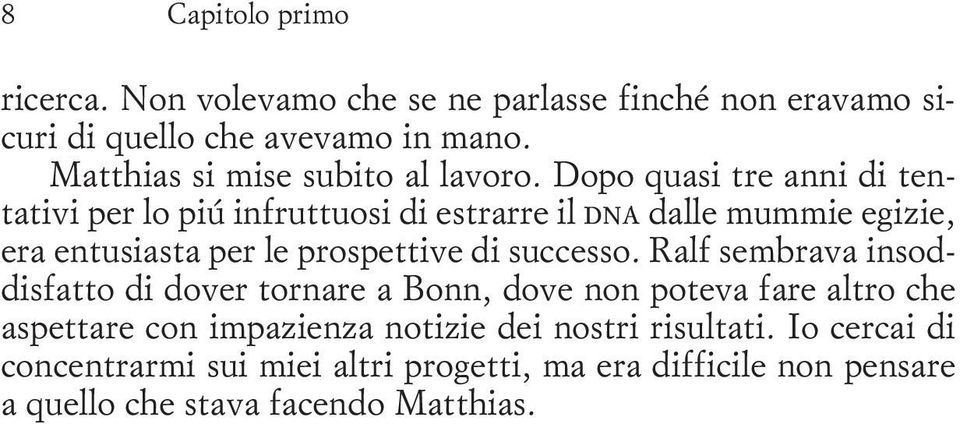 8 Capitolo primo

ricerca. Non volevamo che se ne parlasse finché non eravamo sicuri di quello che avevamo in mano.

Matthias si mise subito al lavoro. Dopo quasi tre anni di tentativi per lo piú infruttuosi di estrarre il DNA dalle mummie egizie, era entusiasta per le prospettive di successo. Ralf sembrava insoddisfatto di dover tornare a Bonn, dove non poteva fare altro che aspettare con impazienza notizie dei nostri risultati. Io cercai di concentrarmi sui miei altri progetti, ma era difficile non pensare a quello che stava facendo Matthias.